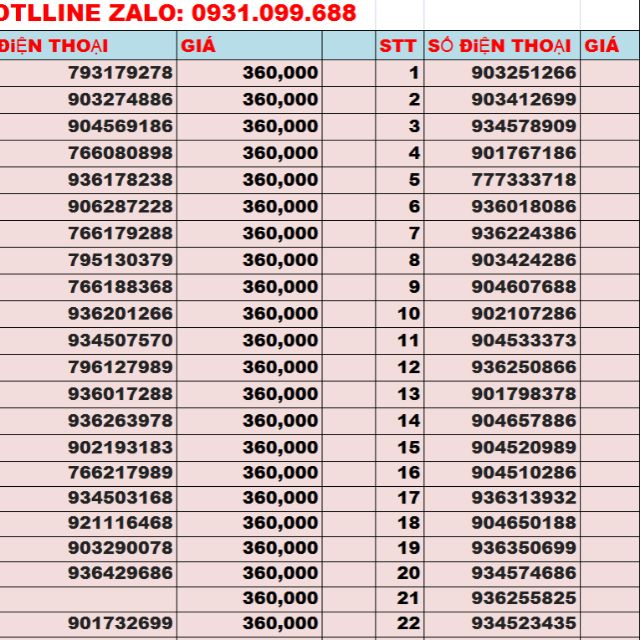 OTLLINE ZALO: 0931.099.688

| ĐIỆN THOẠI | GIÁ | | STT | SỐ ĐIỆN THOẠI | GIÁ |
|---|---|---|---|---|---|
| 793179278 | 360,000 | | 1 | 903251266 | |
| 903274886 | 360,000 | | 2 | 903412699 | |
| 904569186 | 360,000 | | 3 | 934578909 | |
| 766080898 | 360,000 | | 4 | 901767186 | |
| 936178238 | 360,000 | | 5 | 777333718 | |
| 906287228 | 360,000 | | 6 | 936018086 | |
| 766179288 | 360,000 | | 7 | 936224386 | |
| 795130379 | 360,000 | | 8 | 903424286 | |
| 766188368 | 360,000 | | 9 | 904607688 | |
| 936201266 | 360,000 | | 10 | 902107286 | |
| 934507570 | 360,000 | | 11 | 904533373 | |
| 796127989 | 360,000 | | 12 | 936250866 | |
| 936017288 | 360,000 | | 13 | 901798378 | |
| 936263978 | 360,000 | | 14 | 904657886 | |
| 902193183 | 360,000 | | 15 | 904520989 | |
| 766217989 | 360,000 | | 16 | 904510286 | |
| 934503168 | 360,000 | | 17 | 936313932 | |
| 921116468 | 360,000 | | 18 | 904650188 | |
| 903290078 | 360,000 | | 19 | 936350699 | |
| 936429686 | 360,000 | | 20 | 934574686 | |
| | 360,000 | | 21 | 936255825 | |
| 901732699 | 360,000 | | 22 | 934523435 | |